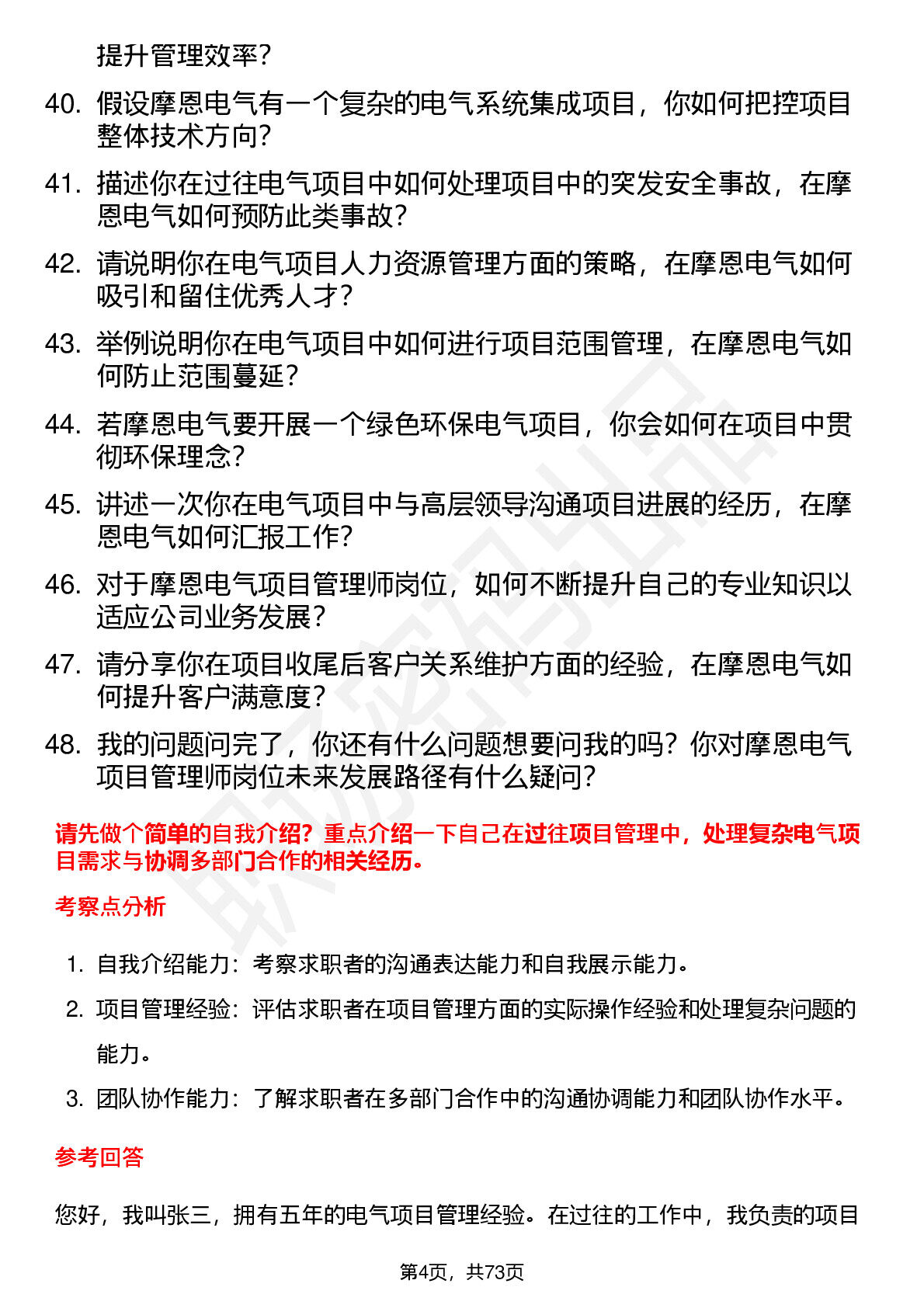 提升管理效率？

40. 假设摩恩电气有一个复杂的电气系统集成项目，你如何把控项目整体技术方向？

41. 描述你在过往电气项目中如何处理项目中的突发安全事故，在摩恩电气如何预防此类事故？

42. 请说明你在电气项目人力资源管理方面的策略，在摩恩电气如何吸引和留住优秀人才？

43. 举例说明你在电气项目中如何进行项目范围管理，在摩恩电气如何防止范围蔓延？

44. 若摩恩电气要开展一个绿色环保电气项目，你会如何在项目中贯彻环保理念？

45. 讲述一次你在电气项目中与高层领导沟通项目进展的经历，在摩恩电气如何汇报工作？

46. 对于摩恩电气项目管理师岗位，如何不断提升自己的专业知识以适应公司业务发展？

47. 请分享你在项目收尾后客户关系维护方面的经验，在摩恩电气如何提升客户满意度？

48. 我的问题问完了，你还有什么问题想要问我的吗？你对摩恩电气项目管理师岗位未来发展路径有什么疑问？

请先做个简单的自我介绍？重点介绍一下自己在过往项目管理中，处理复杂电气项目需求与协调多部门合作的相关经历。

考察点分析

1. 自我介绍能力：考察求职者的沟通表达能力和自我展示能力。
2. 项目管理经验：评估求职者在项目管理方面的实际操作经验和处理复杂问题的能力。
3. 团队协作能力：了解求职者在多部门合作中的沟通协调能力和团队协作水平。

参考回答

您好，我叫张三，拥有五年的电气项目管理经验。在过往的工作中，我负责的项目

第4页，共73页